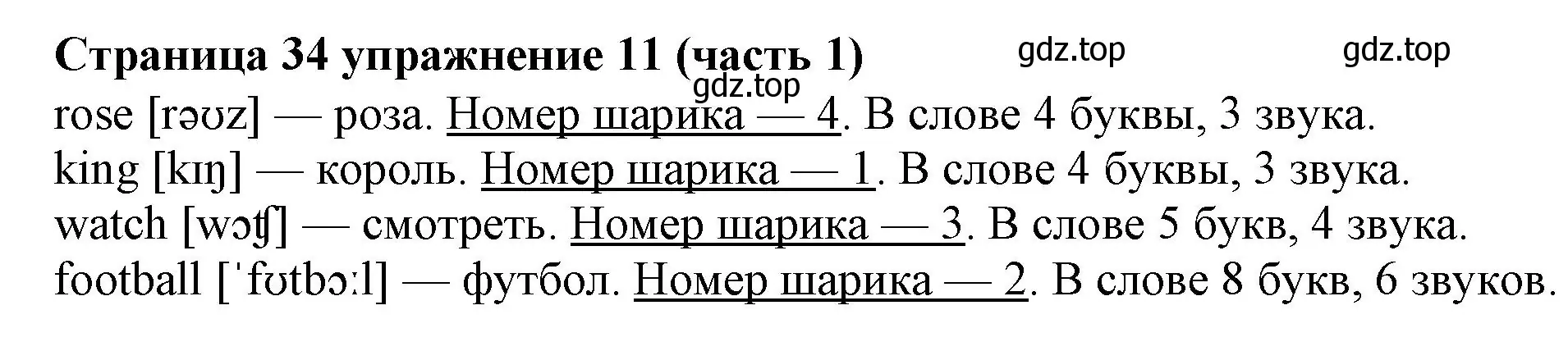 Страница 34 упражнение 11 (часть 1) gdz.top gdz.top gdz.top

rose [rəʊz] — роза. Номер шарика — 4. В слове 4 буквы, 3 звука.
king [kɪŋ] — король. Номер шарика — 1. В слове 4 буквы, 3 звука.
watch [wɔʧ] — смотреть. Номер шарика — 3. В слове 5 букв, 4 звука.
football [ˈfʊtbɔːl] — футбол. Номер шарика — 2. В слове 8 букв, 6 звуков.